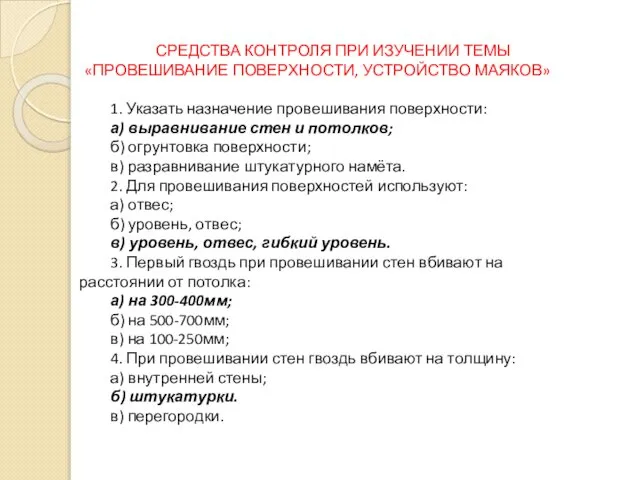 СРЕДСТВА КОНТРОЛЯ ПРИ ИЗУЧЕНИИ ТЕМЫ «ПРОВЕШИВАНИЕ ПОВЕРХНОСТИ, УСТРОЙСТВО МАЯКОВ»

1. Указать назначение провешивания поверхности:
а) выравнивание стен и потолков;
б) огрунтовка поверхности;
в) разравнивание штукатурного намёта.
2. Для провешивания поверхностей используют:
а) отвес;
б) уровень, отвес;
в) уровень, отвес, гибкий уровень.
3. Первый гвоздь при провешивании стен вбивают на расстоянии от потолка:
а) на 300-400мм;
б) на 500-700мм;
в) на 100-250мм;
4. При провешивании стен гвоздь вбивают на толщину:
а) внутренней стены;
б) штукатурки.
в) перегородки.